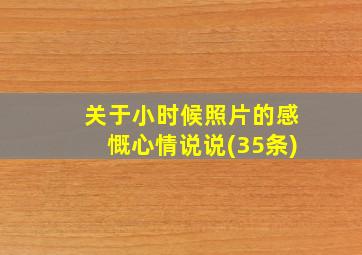 关于小时候照片的感慨心情说说(35条)